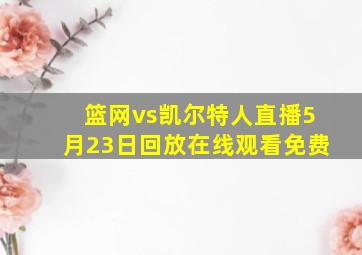 篮网vs凯尔特人直播5月23日回放在线观看免费